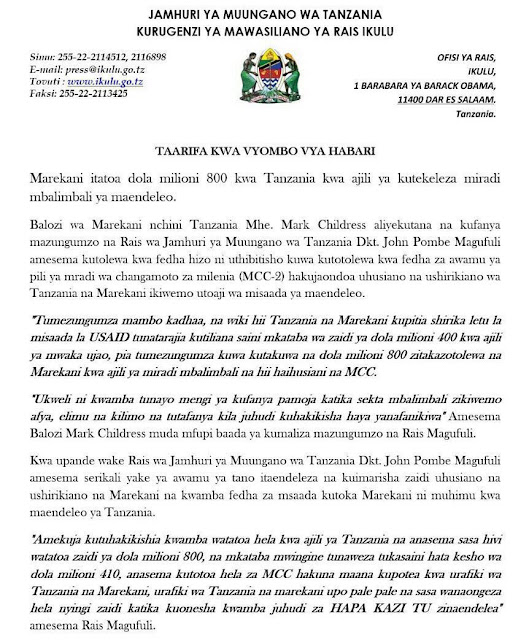 JAMHURI YA MUUNGANO WA TANZANIA
KURUGENZI YA MAWASILIANO YA RAIS IKULU

Simu: 255-22-2114512, 2116898
E-mail: press@ikulu.go.tz
Tovuti : www.ikulu.go.tz
Faksi: 255-22-2113425

OFISI YA RAIS,
IKULU,
1 BARABARA YA BARACK OBAMA,
11400 DAR ES SALAAM.
Tanzania.

TAARIFA KWA VYOMBO VYA HABARI

Marekani itatoa dola milioni 800 kwa Tanzania kwa ajili ya kutekeleza miradi mbalimbali ya maendeleo.

Balozi wa Marekani nchini Tanzania Mhe. Mark Childress aliyekutana na kufanya mazungumzo na Rais wa Jamhuri ya Muungano wa Tanzania Dkt. John Pombe Magufuli amesema kutolewa kwa fedha hizo ni uthibitisho kuwa kutotolewa kwa fedha za awamu ya pili ya mradi wa changamoto za milenia (MCC-2) hakujaondoa uhusiano na ushirikiano wa Tanzania na Marekani ikiwemo utoaji wa misaada ya maendeleo.

"Tumezungumza mambo kadhaa, na wiki hii Tanzania na Marekani kupitia shirika letu la misaada la USAID tunatarajia kutiliana saini mkataba wa zaidi ya dola milioni 400 kwa ajili ya mwaka ujao, pia tumezungumza kuwa kutakuwa na dola milioni 800 zitakazotolewa na Marekani kwa ajili ya miradi mbalimbali na hii haihusiani na MCC.

"Ukweli ni kwamba tunayo mengi ya kufanya pamoja katika sekta mbalimbali zikiwemo afya, elimu na kilimo na tutafanya kila juhudi kuhakikisha haya yanafanikiwa" Amesema Balozi Mark Childress muda mfupi baada ya kumaliza mazungumzo na Rais Magufuli.

Kwa upande wake Rais wa Jamhuri ya Muungano wa Tanzania Dkt. John Pombe Magufuli amesema serikali yake ya awamu ya tano itaendeleza na kuimarisha zaidi uhusiano na ushirikiano na Marekani na kwamba fedha za msaada kutoka Marekani ni muhimu kwa maendeleo ya Tanzania.

"Amekuja kutuhakikishia kwamba watatoa hela kwa ajili ya Tanzania na anasema sasa hivi watatoa zaidi ya dola milioni 800, na mkataba mwingine tunaweza tukasaini hata kesho wa dola milioni 410, anasema kutotoa hela za MCC hakuna maana kupotea kwa urafiki wa Tanzania na Marekani, urafiki wa Tanzania na marekani upo pale pale na sasa wanaongeza hela nyingi zaidi katika kuonesha kwamba juhudi za HAPA KAZI TU zinaendelea" amesema Rais Magufuli.